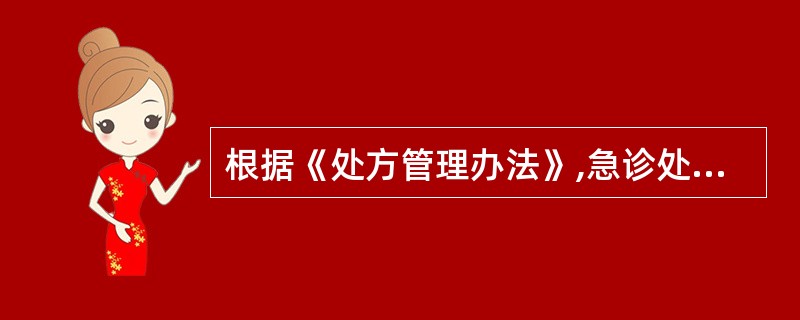 根据《处方管理办法》,急诊处...